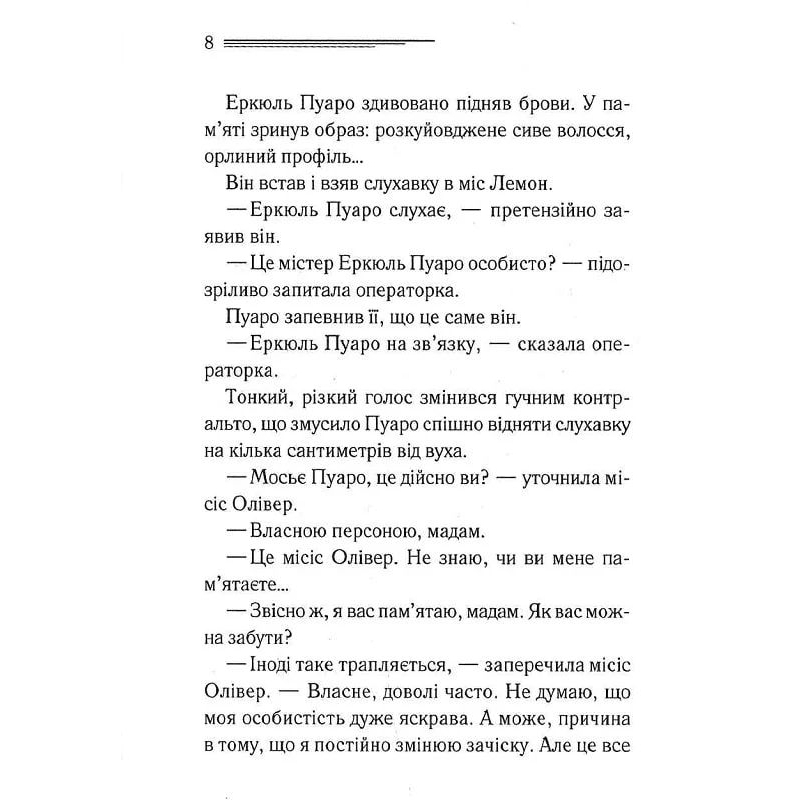 8

Еркюль Пуаро здивовано підняв брови. У пам'яті зринув образ: розкуйовджене сиве волосся, орлиний профіль...

Він встав і взяв слухавку в міс Лемон.

— Еркюль Пуаро слухає, — претензійно заявив він.

— Це містер Еркюль Пуаро особисто? — підозріливо запитала операторка.

Пуаро запевнив її, що це саме він.

— Еркюль Пуаро на зв'язку, — сказала операторка.

Тонкий, різкий голос змінився гучним контральто, що змусило Пуаро спішно відняти слухавку на кілька сантиметрів від вуха.

— Мосьє Пуаро, це дійсно ви? — уточнила місіс Олівер.

— Власною персоною, мадам.

— Це місіс Олівер. Не знаю, чи ви мене пам'ятаєте...

— Звісно ж, я вас пам'ятаю, мадам. Як вас можна забути?

— Іноді таке трапляється, — заперечила місіс Олівер. — Власне, доволі часто. Не думаю, що моя особистість дуже яскрава. А може, причина в тому, що я постійно змінюю зачіску. Але це все